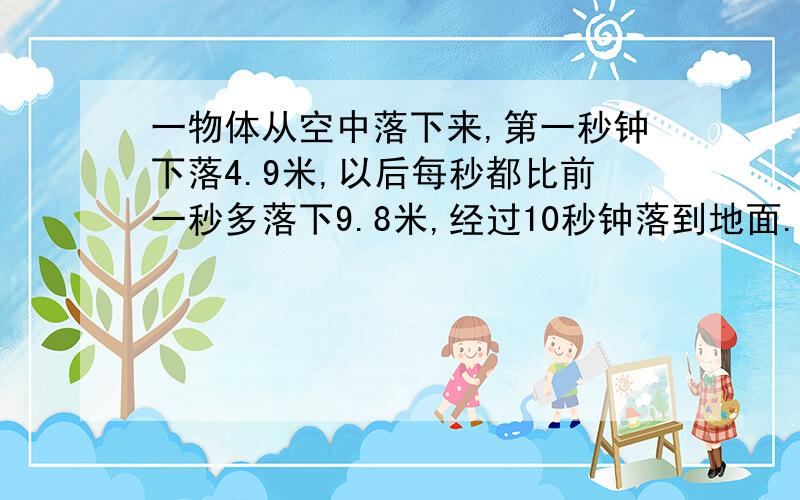 一物体从空中落下来,第一秒钟下落4.9米,以后每秒都比前一秒多落下9.8米,经过10秒钟落到地面.